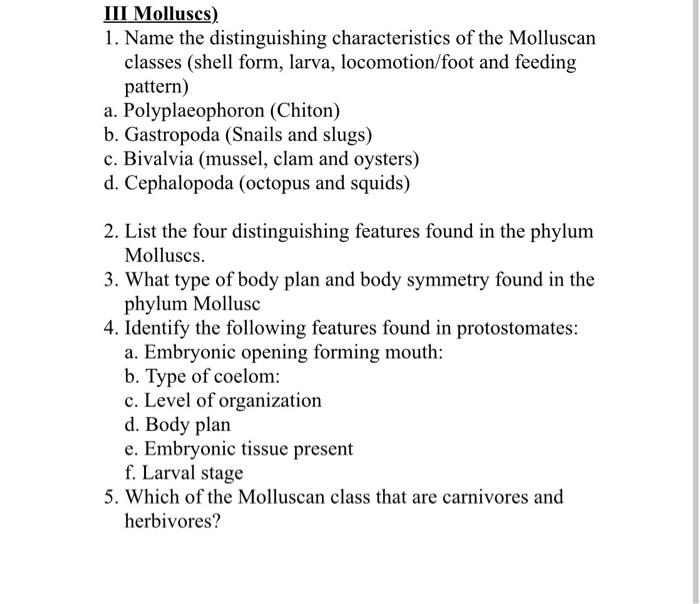 III Molluscs)

1. Name the distinguishing characteristics of the Molluscan classes (shell form, larva, locomotion/foot and feeding pattern)

a. Polyplaeophoron (Chiton)
b. Gastropoda (Snails and slugs)
c. Bivalvia (mussel, clam and oysters)
d. Cephalopoda (octopus and squids)

2. List the four distinguishing features found in the phylum Molluscs.
3. What type of body plan and body symmetry found in the phylum Mollusc
4. Identify the following features found in protostomates:
a. Embryonic opening forming mouth:
b. Type of coelom:
c. Level of organization
d. Body plan
e. Embryonic tissue present
f. Larval stage
5. Which of the Molluscan class that are carnivores and herbivores?